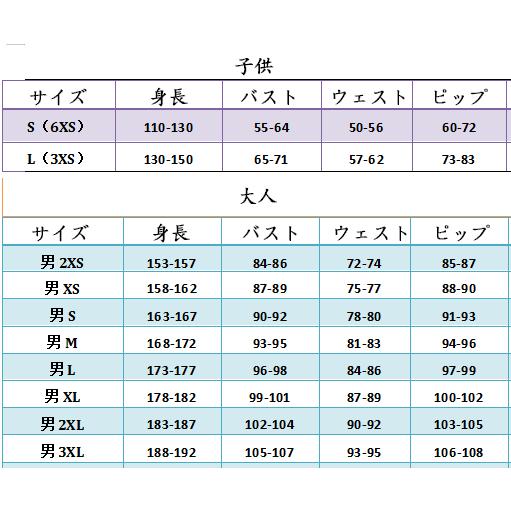 子供

| サイズ | 身長 | バスト | ウェスト | ピップ |
|---|---|---|---|---|
| S（6XS） | 110-130 | 55-64 | 50-56 | 60-72 |
| L（3XS） | 130-150 | 65-71 | 57-62 | 73-83 |

大人

| サイズ | 身長 | バスト | ウェスト | ピップ |
|---|---|---|---|---|
| 男 2XS | 153-157 | 84-86 | 72-74 | 85-87 |
| 男 XS | 158-162 | 87-89 | 75-77 | 88-90 |
| 男 S | 163-167 | 90-92 | 78-80 | 91-93 |
| 男 M | 168-172 | 93-95 | 81-83 | 94-96 |
| 男 L | 173-177 | 96-98 | 84-86 | 97-99 |
| 男 XL | 178-182 | 99-101 | 87-89 | 100-102 |
| 男 2XL | 183-187 | 102-104 | 90-92 | 103-105 |
| 男 3XL | 188-192 | 105-107 | 93-95 | 106-108 |